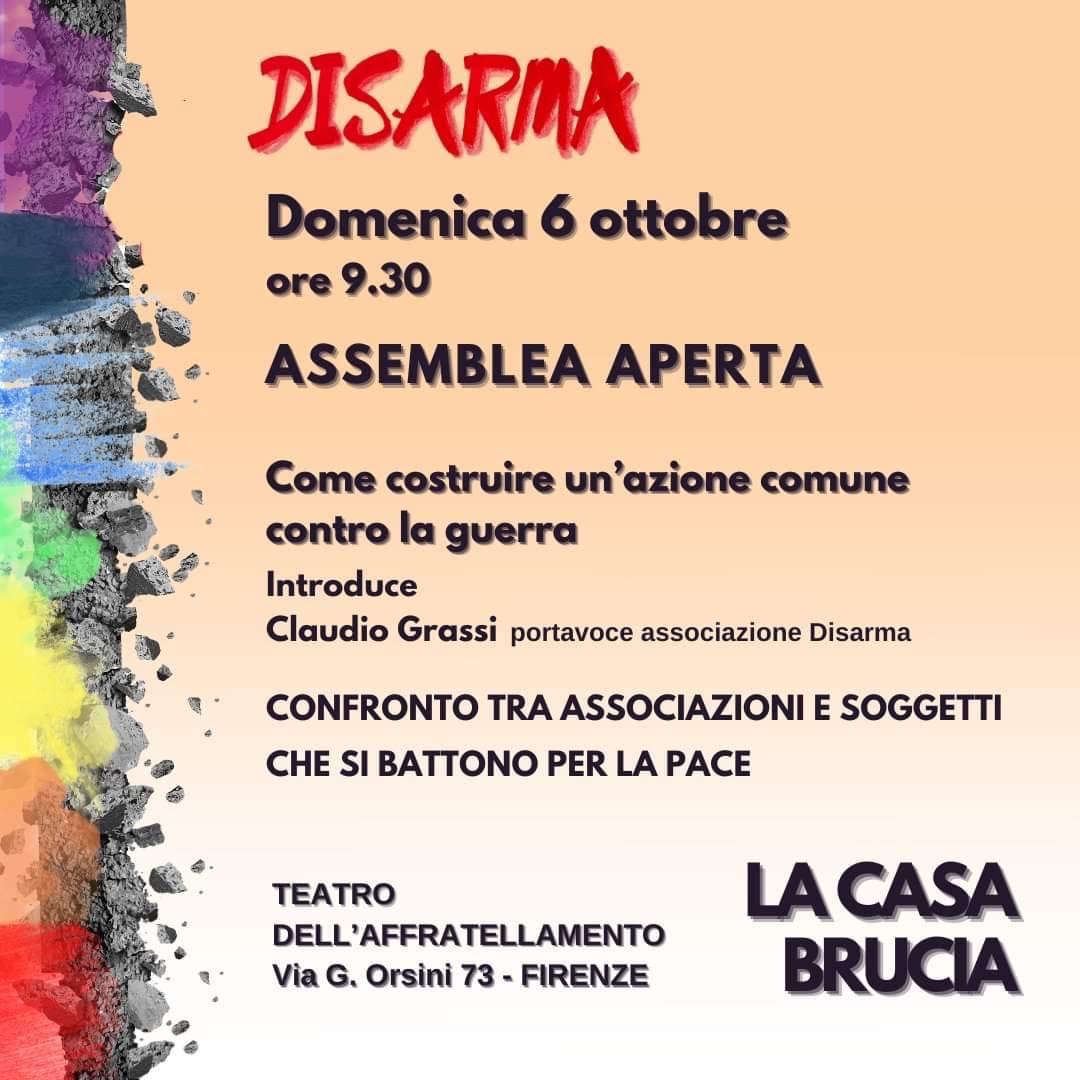 DISARMA

Domenica 6 ottobre
ore 9.30

ASSEMBLEA APERTA

Come costruire un'azione comune contro la guerra

Introduce
Claudio Grassi portavoce associazione Disarma

CONFRONTO TRA ASSOCIAZIONI E SOGGETTI CHE SI BATTONO PER LA PACE

TEATRO
DELL'AFFRATELLAMENTO
Via G. Orsini 73 - FIRENZE

LA CASA
BRUCIA